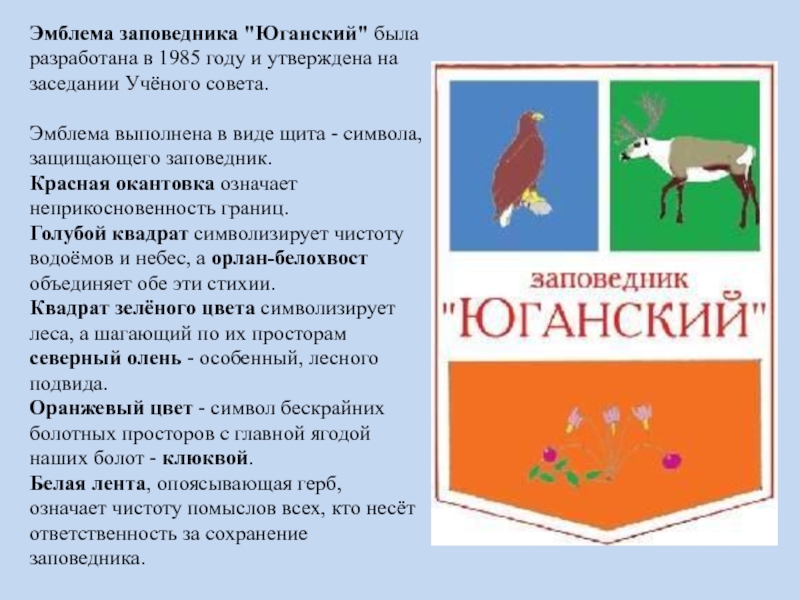 Эмблема заповедника "Юганский" была разработана в 1985 году и утверждена на заседании Учёного совета.

Эмблема выполнена в виде щита - символа, защищающего заповедник.
Красная окантовка означает неприкосновенность границ.
Голубой квадрат символизирует чистоту водоёмов и небес, а орлан-белохвост объединяет обе эти стихии.
Квадрат зелёного цвета символизирует леса, а шагающий по их просторам северный олень - особенный, лесного подвида.
Оранжевый цвет - символ бескрайних болотных просторов с главной ягодой наших болот - клюквой.
Белая лента, опоясывающая герб, означает чистоту помыслов всех, кто несёт ответственность за сохранение заповедника.

заповедник
"ЮГАНСКИЙ"